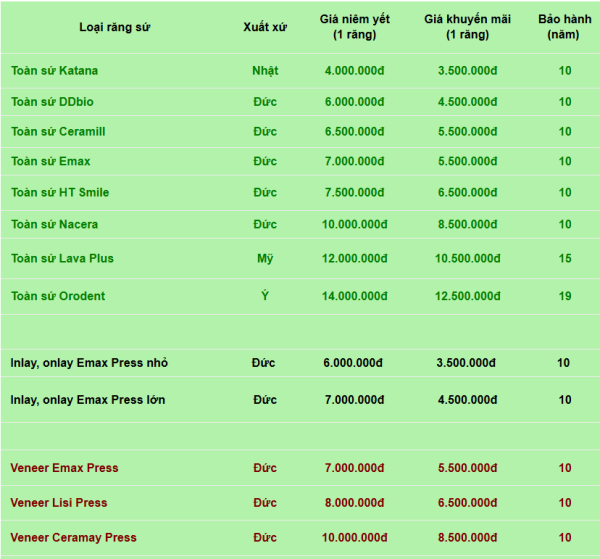 | Loại răng sứ | Xuất xứ | Giá niêm yết (1 răng) | Giá khuyến mãi (1 răng) | Bảo hành (năm) |
|---|---|---|---|---|
| Toàn sứ Katana | Nhật | 4.000.000đ | 3.500.000đ | 10 |
| Toàn sứ DDbio | Đức | 6.000.000đ | 4.500.000đ | 10 |
| Toàn sứ Ceramill | Đức | 6.500.000đ | 5.500.000đ | 10 |
| Toàn sứ Emax | Đức | 7.000.000đ | 5.500.000đ | 10 |
| Toàn sứ HT Smile | Đức | 7.500.000đ | 6.500.000đ | 10 |
| Toàn sứ Nacera | Đức | 10.000.000đ | 8.500.000đ | 10 |
| Toàn sứ Lava Plus | Mỹ | 12.000.000đ | 10.500.000đ | 15 |
| Toàn sứ Orodent | Ý | 14.000.000đ | 12.500.000đ | 19 |
| | | | | |
| Inlay, onlay Emax Press nhỏ | Đức | 6.000.000đ | 3.500.000đ | 10 |
| Inlay, onlay Emax Press lớn | Đức | 7.000.000đ | 4.500.000đ | 10 |
| | | | | |
| Veneer Emax Press | Đức | 7.000.000đ | 5.500.000đ | 10 |
| Veneer Lisi Press | Đức | 8.000.000đ | 6.500.000đ | 10 |
| Veneer Ceramay Press | Đức | 10.000.000đ | 8.500.000đ | 10 |